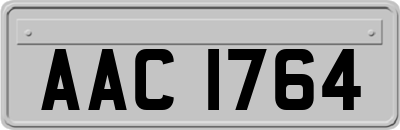 AAC 1764